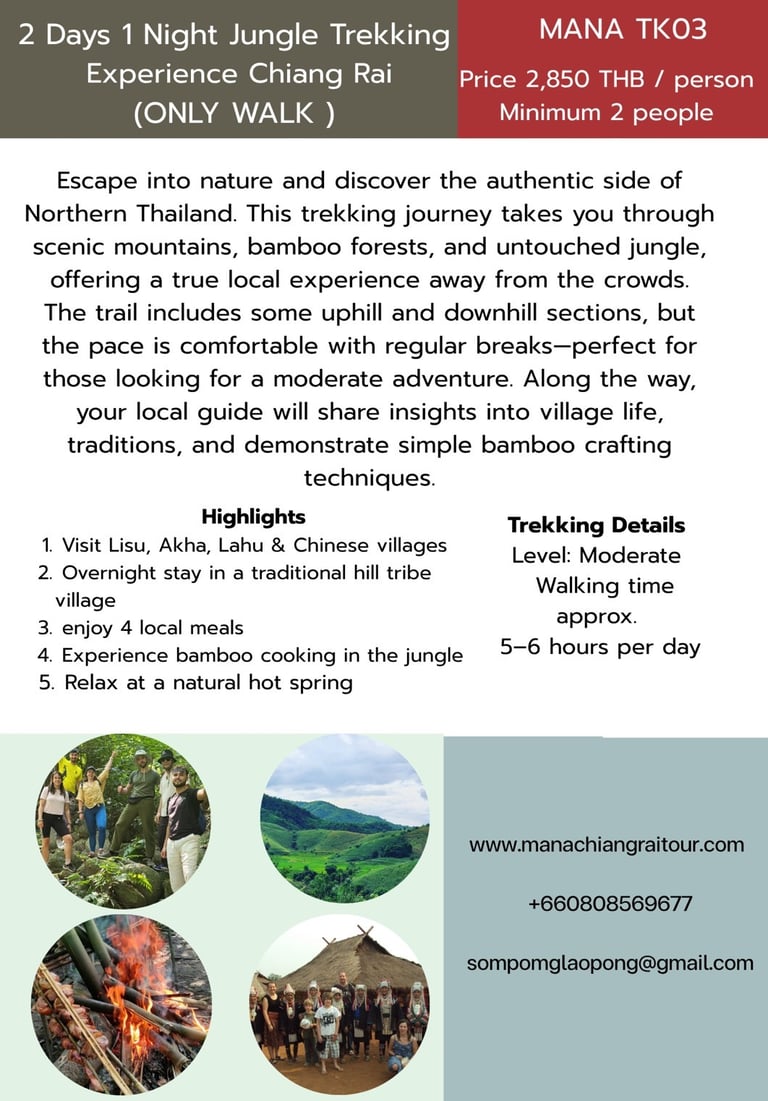 2 Days 1 Night Jungle Trekking Experience Chiang Rai (ONLY WALK )

MANA TK03

Price 2,850 THB / person
Minimum 2 people

Escape into nature and discover the authentic side of Northern Thailand. This trekking journey takes you through scenic mountains, bamboo forests, and untouched jungle, offering a true local experience away from the crowds. The trail includes some uphill and downhill sections, but the pace is comfortable with regular breaks—perfect for those looking for a moderate adventure. Along the way, your local guide will share insights into village life, traditions, and demonstrate simple bamboo crafting techniques.

Highlights
1. Visit Lisu, Akha, Lahu & Chinese villages
2. Overnight stay in a traditional hill tribe village
3. enjoy 4 local meals
4. Experience bamboo cooking in the jungle
5. Relax at a natural hot spring

Trekking Details
Level: Moderate
Walking time approx.
5–6 hours per day

www.manachiangraitour.com

+660808569677

sompomglaopong@gmail.com